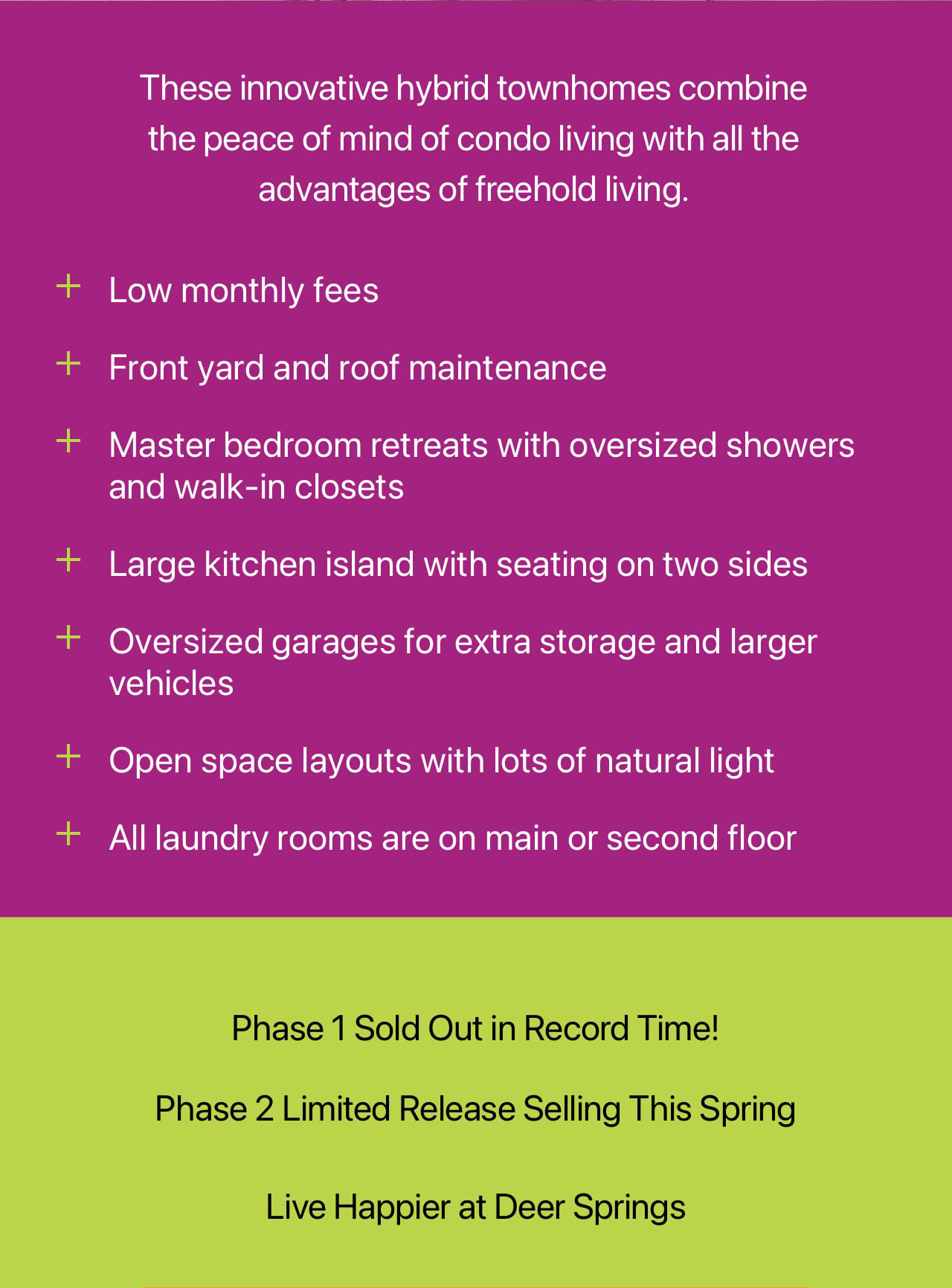 These innovative hybrid townhomes combine the peace of mind of condo living with all the advantages of freehold living.

+ Low monthly fees

+ Front yard and roof maintenance

+ Master bedroom retreats with oversized showers and walk-in closets

+ Large kitchen island with seating on two sides

+ Oversized garages for extra storage and larger vehicles

+ Open space layouts with lots of natural light

+ All laundry rooms are on main or second floor

Phase 1 Sold Out in Record Time!

Phase 2 Limited Release Selling This Spring

Live Happier at Deer Springs